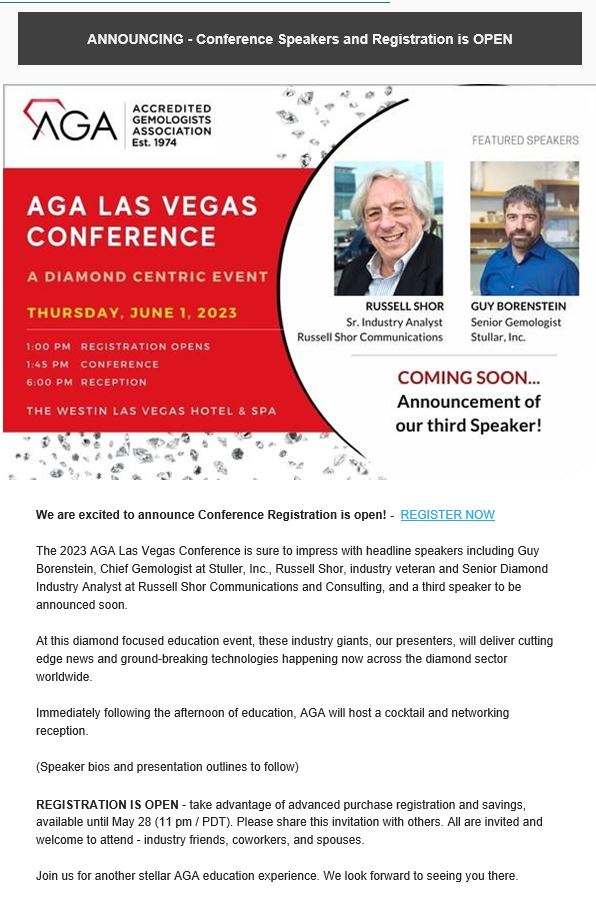 ANNOUNCING - Conference Speakers and Registration is OPEN

AGA ACCREDITED GEMOLOGISTS ASSOCIATION Est. 1974

AGA LAS VEGAS CONFERENCE

A DIAMOND CENTRIC EVENT

THURSDAY, JUNE 1, 2023

1:00 PM REGISTRATION OPENS
1:45 PM CONFERENCE
6:00 PM RECEPTION

THE WESTIN LAS VEGAS HOTEL & SPA

FEATURED SPEAKERS

RUSSELL SHOR
Sr. Industry Analyst
Russell Shor Communications

GUY BORENSTEIN
Senior Gemologist
Stullar, Inc.

COMING SOON...
Announcement of our third Speaker!

We are excited to announce Conference Registration is open! - REGISTER NOW

The 2023 AGA Las Vegas Conference is sure to impress with headline speakers including Guy Borenstein, Chief Gemologist at Stuller, Inc., Russell Shor, industry veteran and Senior Diamond Industry Analyst at Russell Shor Communications and Consulting, and a third speaker to be announced soon.

At this diamond focused education event, these industry giants, our presenters, will deliver cutting edge news and ground-breaking technologies happening now across the diamond sector worldwide.

Immediately following the afternoon of education, AGA will host a cocktail and networking reception.

(Speaker bios and presentation outlines to follow)

REGISTRATION IS OPEN - take advantage of advanced purchase registration and savings, available until May 28 (11 pm / PDT). Please share this invitation with others. All are invited and welcome to attend - industry friends, coworkers, and spouses.

Join us for another stellar AGA education experience. We look forward to seeing you there.